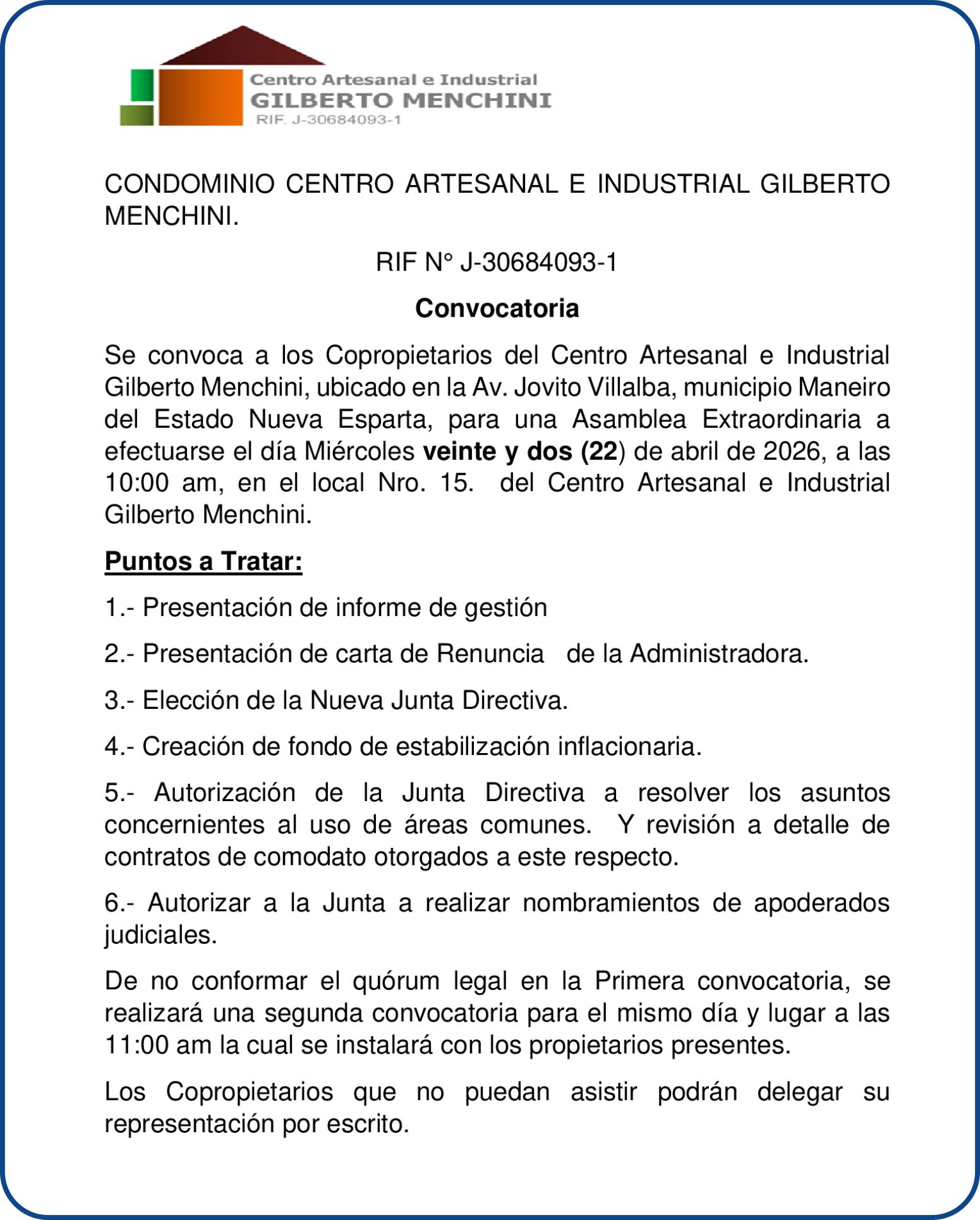 Centro Artesanal e Industrial
GILBERTO MENCHINI
RIF. J-30684093-1

CONDOMINIO CENTRO ARTESANAL E INDUSTRIAL GILBERTO MENCHINI.

RIF N° J-30684093-1

Convocatoria

Se convoca a los Copropietarios del Centro Artesanal e Industrial Gilberto Menchini, ubicado en la Av. Jovito Villalba, municipio Maneiro del Estado Nueva Esparta, para una Asamblea Extraordinaria a efectuarse el día Miércoles veinte y dos (22) de abril de 2026, a las 10:00 am, en el local Nro. 15. del Centro Artesanal e Industrial Gilberto Menchini.

Puntos a Tratar:

1.- Presentación de informe de gestión

2.- Presentación de carta de Renuncia de la Administradora.

3.- Elección de la Nueva Junta Directiva.

4.- Creación de fondo de estabilización inflacionaria.

5.- Autorización de la Junta Directiva a resolver los asuntos concernientes al uso de áreas comunes. Y revisión a detalle de contratos de comodato otorgados a este respecto.

6.- Autorizar a la Junta a realizar nombramientos de apoderados judiciales.

De no conformar el quórum legal en la Primera convocatoria, se realizará una segunda convocatoria para el mismo día y lugar a las 11:00 am la cual se instalará con los propietarios presentes.

Los Copropietarios que no puedan asistir podrán delegar su representación por escrito.